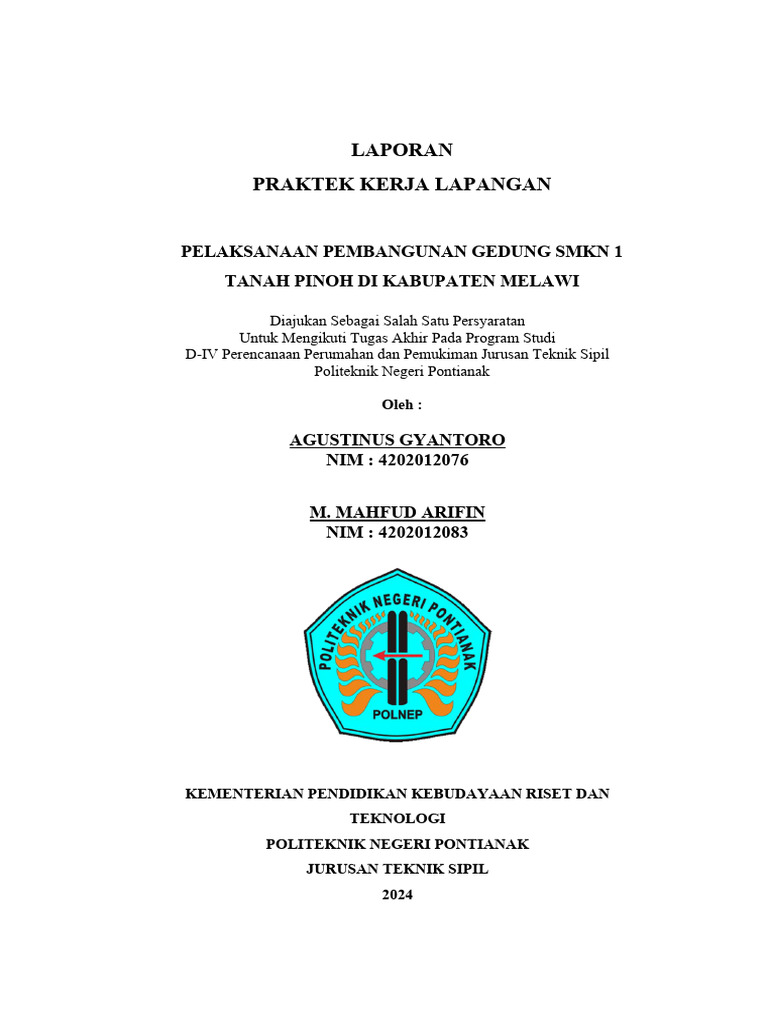 LAPORAN

PRAKTEK KERJA LAPANGAN

PELAKSANAAN PEMBANGUNAN GEDUNG SMKN 1 TANAH PINOH DI KABUPATEN MELAWI

Diajukan Sebagai Salah Satu Persyaratan
Untuk Mengikuti Tugas Akhir Pada Program Studi
D-IV Perencanaan Perumahan dan Pemukiman Jurusan Teknik Sipil
Politeknik Negeri Pontianak

Oleh :

AGUSTINUS GYANTORO
NIM : 4202012076

M. MAHFUD ARIFIN
NIM : 4202012083

POLITEKNIK NEGERI PONTIANAK
POLNEP

KEMENTERIAN PENDIDIKAN KEBUDAYAAN RISET DAN TEKNOLOGI
POLITEKNIK NEGERI PONTIANAK
JURUSAN TEKNIK SIPIL
2024